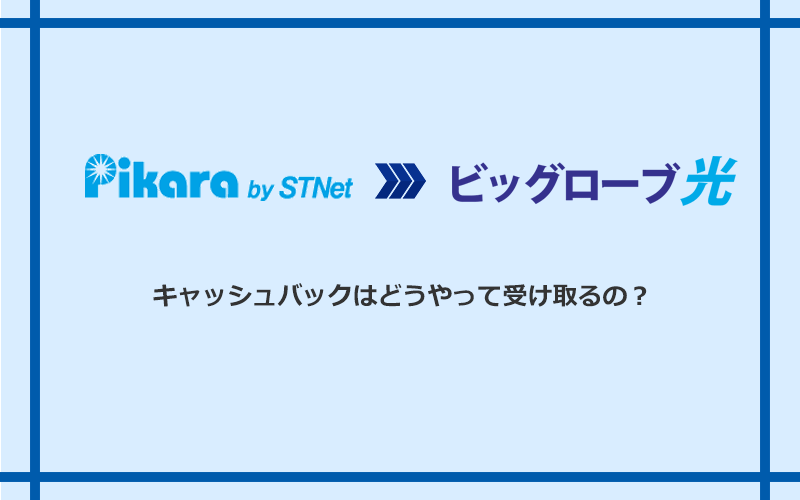 Pikara by STNet

ビッグローブ光

キャッシュバックはどうやって受け取るの？